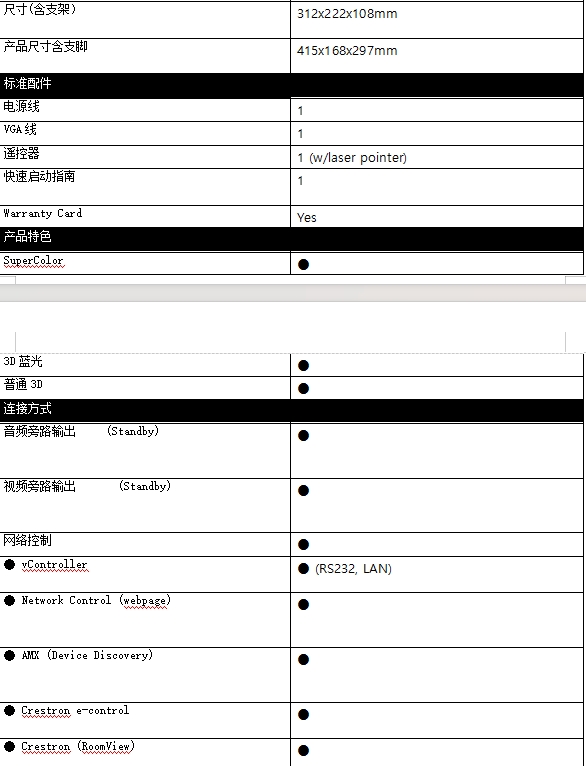 | 尺寸(含支架) | 312x222x108mm |
|---|---|
| 产品尺寸含支脚 | 415x168x297mm |
| 标准配件 | |
| 电源线 | 1 |
| VGA 线 | 1 |
| 遥控器 | 1 (w/laser pointer) |
| 快速启动指南 | 1 |
| Warranty Card | Yes |
| 产品特色 | |
| SuperColor | ● |

| 3D 蓝光 | ● |
|---|---|
| 普通 3D | ● |
| 连接方式 | |
| 音频旁路输出 (Standby) | ● |
| 视频旁路输出 (Standby) | ● |
| 网络控制 | ● |
| ● vController | ● (RS232, LAN) |
| ● Network Control (webpage) | ● |
| ● AMX (Device Discovery) | ● |
| ● Crestron e-control | ● |
| ● Crestron (RoomView) | ● |